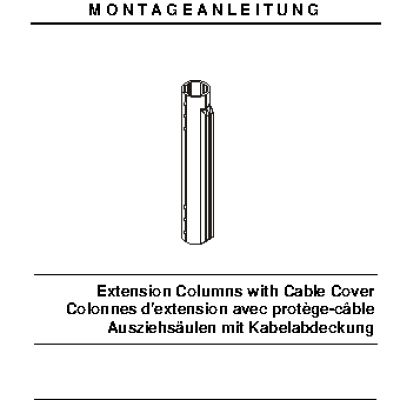 MONTAGEANLEITUNG

Extension Columns with Cable Cover
Colonnes d'extension avec protège-câble
Ausziehsäulen mit Kabelabdeckung